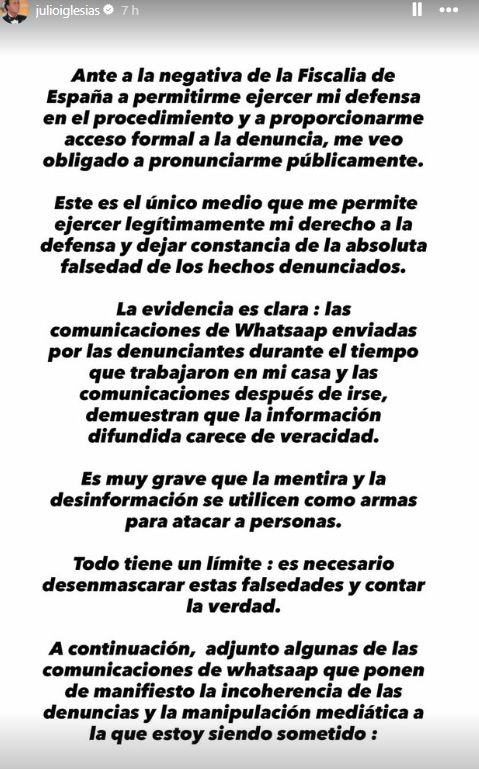 julioiglesias 7 h

Ante a la negativa de la Fiscalia de España a permitirme ejercer mi defensa en el procedimiento y a proporcionarme acceso formal a la denuncia, me veo obligado a pronunciarme públicamente.

Este es el único medio que me permite ejercer legítimamente mi derecho a la defensa y dejar constancia de la absoluta falsedad de los hechos denunciados.

La evidencia es clara : las comunicaciones de Whatsaap enviadas por las denunciantes durante el tiempo que trabajaron en mi casa y las comunicaciones después de irse, demuestran que la información difundida carece de veracidad.

Es muy grave que la mentira y la desinformación se utilicen como armas para atacar a personas.

Todo tiene un límite : es necesario desenmascarar estas falsedades y contar la verdad.

A continuación, adjunto algunas de las comunicaciones de whatsaap que ponen de manifiesto la incoherencia de las denuncias y la manipulación mediática a la que estoy siendo sometido :